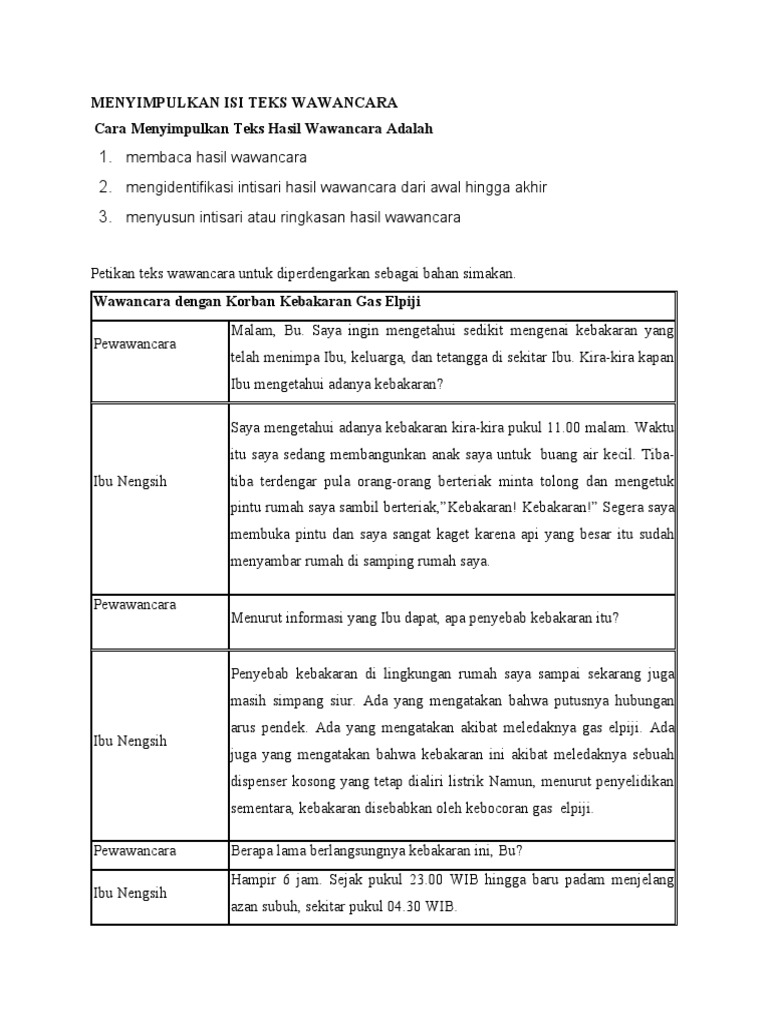 MENYIMPULKAN ISI TEKS WAWANCARA

Cara Menyimpulkan Teks Hasil Wawancara Adalah

1. membaca hasil wawancara
2. mengidentifikasi intisari hasil wawancara dari awal hingga akhir
3. menyusun intisari atau ringkasan hasil wawancara

Petikan teks wawancara untuk diperdengarkan sebagai bahan simakan.

| Wawancara dengan Korban Kebakaran Gas Elpiji | |
|---|---|
| Pewawancara | Malam, Bu. Saya ingin mengetahui sedikit mengenai kebakaran yang telah menimpa Ibu, keluarga, dan tetangga di sekitar Ibu. Kira-kira kapan Ibu mengetahui adanya kebakaran? |
| Ibu Nengsih | Saya mengetahui adanya kebakaran kira-kira pukul 11.00 malam. Waktu itu saya sedang membangunkan anak saya untuk buang air kecil. Tiba-tiba terdengar pula orang-orang berteriak minta tolong dan mengetuk pintu rumah saya sambil berteriak,"Kebakaran! Kebakaran!" Segera saya membuka pintu dan saya sangat kaget karena api yang besar itu sudah menyambar rumah di samping rumah saya. |
| Pewawancara | Menurut informasi yang Ibu dapat, apa penyebab kebakaran itu? |
| Ibu Nengsih | Penyebab kebakaran di lingkungan rumah saya sampai sekarang juga masih simpang siur. Ada yang mengatakan bahwa putusnya hubungan arus pendek. Ada yang mengatakan akibat meledaknya gas elpiji. Ada juga yang mengatakan bahwa kebakaran ini akibat meledaknya sebuah dispenser kosong yang tetap dialiri listrik Namun, menurut penyelidikan sementara, kebakaran disebabkan oleh kebocoran gas elpiji. |
| Pewawancara | Berapa lama berlangsungnya kebakaran ini, Bu? |
| Ibu Nengsih | Hampir 6 jam. Sejak pukul 23.00 WIB hingga baru padam menjelang azan subuh, sekitar pukul 04.30 WIB. |